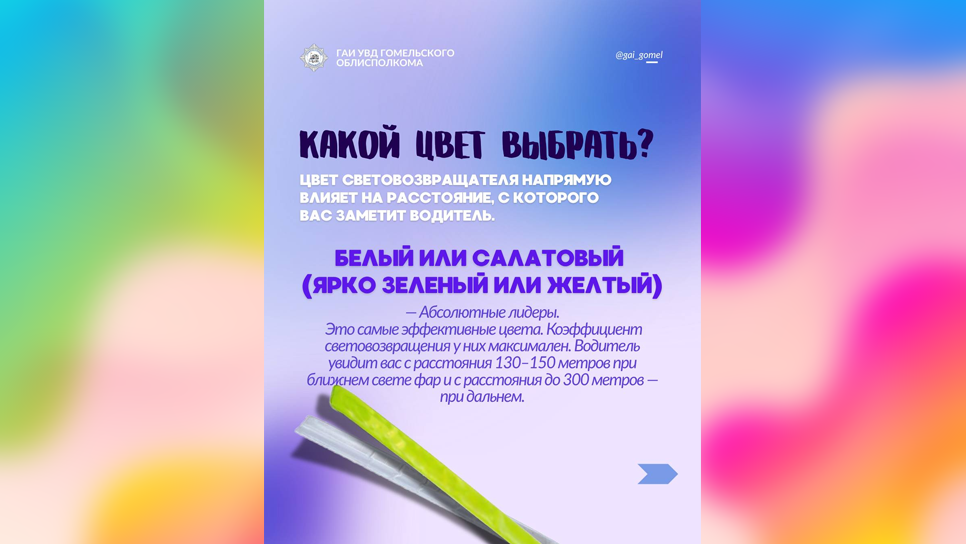 ГАИ УВД ГОМЕЛЬСКОГО ОБЛИСПОЛКОМА

@gai_gomel

КАКОЙ ЦВЕТ ВЫБРАТЬ?

ЦВЕТ СВЕТОВОЗВРАЩАТЕЛЯ НАПРЯМУЮ ВЛИЯЕТ НА РАССТОЯНИЕ, С КОТОРОГО ВАС ЗАМЕТИТ ВОДИТЕЛЬ.

БЕЛЫЙ ИЛИ САЛАТОВЫЙ (ЯРКО ЗЕЛЕНЫЙ ИЛИ ЖЕЛТЫЙ)

— Абсолютные лидеры. Это самые эффективные цвета. Коэффициент световозвращения у них максимален. Водитель увидит вас с расстояния 130–150 метров при ближнем свете фар и с расстояния до 300 метров — при дальнем.